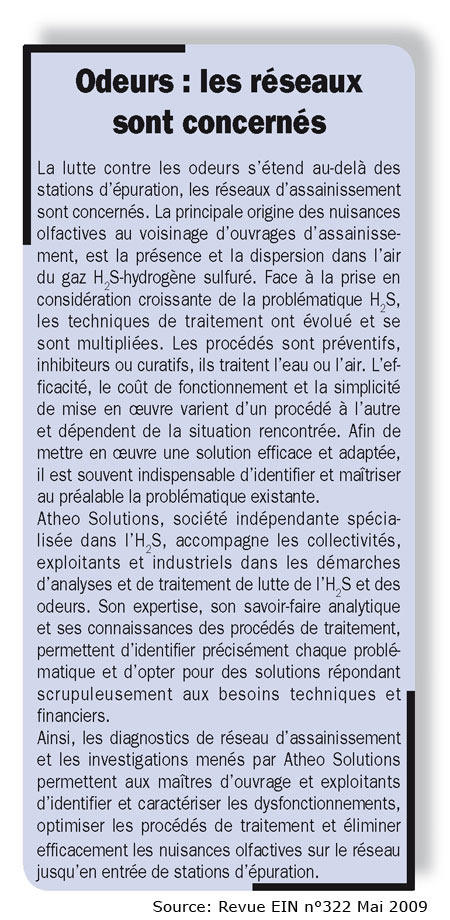 Odeurs : les réseaux sont concernés

La lutte contre les odeurs s'étend au-delà des stations d'épuration, les réseaux d'assainissement sont concernés. La principale origine des nuisances olfactives au voisinage d'ouvrages d'assainissement, est la présence et la dispersion dans l'air du gaz $H_2S$-hydrogène sulfuré. Face à la prise en considération croissante de la problématique $H_2S$, les techniques de traitement ont évolué et se sont multipliées. Les procédés sont préventifs, inhibiteurs ou curatifs, ils traitent l'eau ou l'air. L'efficacité, le coût de fonctionnement et la simplicité de mise en œuvre varient d'un procédé à l'autre et dépendent de la situation rencontrée. Afin de mettre en œuvre une solution efficace et adaptée, il est souvent indispensable d'identifier et maîtriser au préalable la problématique existante.
Atheo Solutions, société indépendante spécialisée dans l'$H_2S$, accompagne les collectivités, exploitants et industriels dans les démarches d'analyses et de traitement de lutte de l'$H_2S$ et des odeurs. Son expertise, son savoir-faire analytique et ses connaissances des procédés de traitement, permettent d'identifier précisément chaque problématique et d'opter pour des solutions répondant scrupuleusement aux besoins techniques et financiers.
Ainsi, les diagnostics de réseau d'assainissement et les investigations menés par Atheo Solutions permettent aux maîtres d'ouvrage et exploitants d'identifier et caractériser les dysfonctionnements, optimiser les procédés de traitement et éliminer efficacement les nuisances olfactives sur le réseau jusqu'en entrée de stations d'épuration.

Source: Revue EIN n°322 Mai 2009